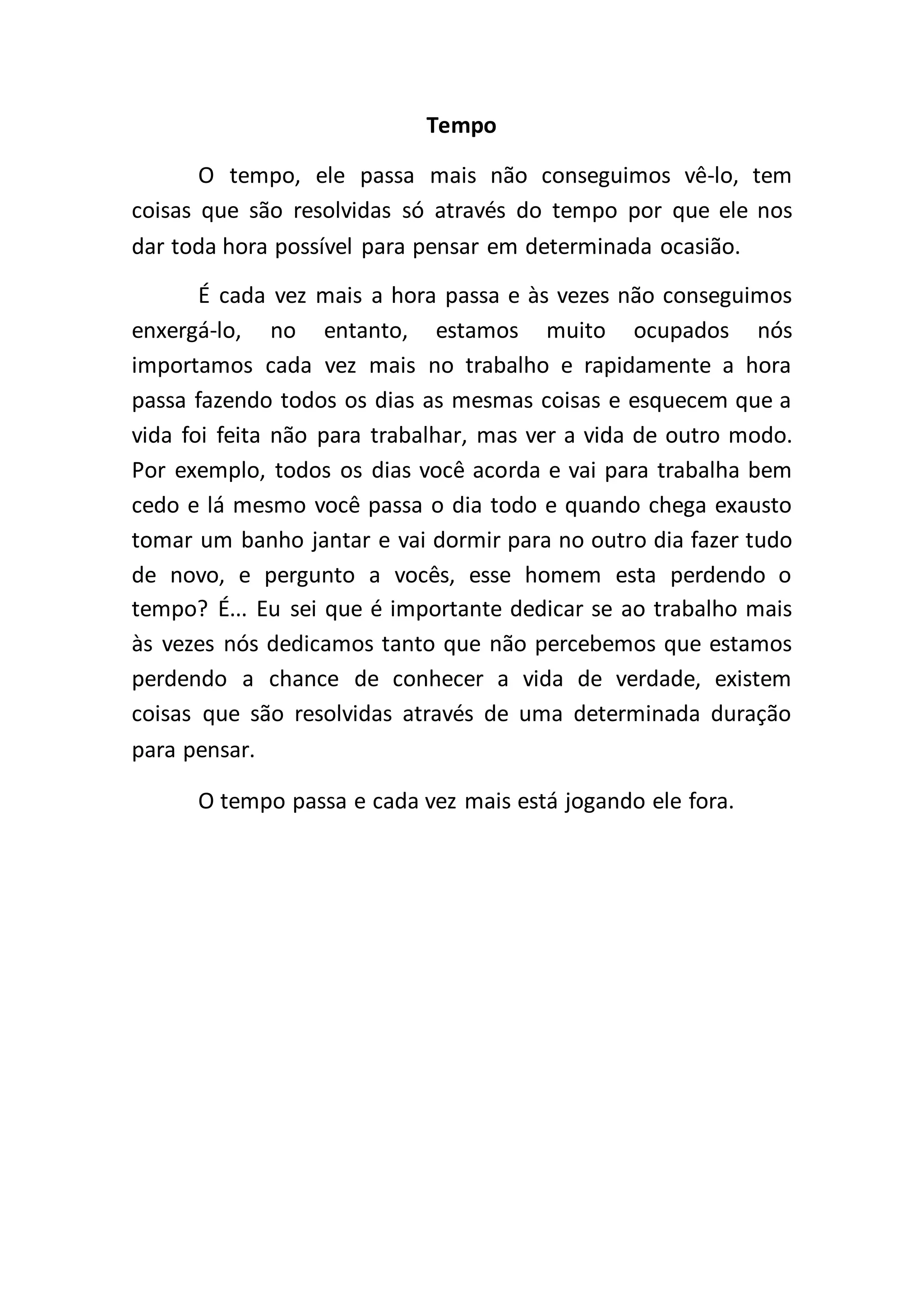 Tempo

O tempo, ele passa mais não conseguimos vê-lo, tem coisas que são resolvidas só através do tempo por que ele nos dar toda hora possível para pensar em determinada ocasião.

É cada vez mais a hora passa e às vezes não conseguimos enxergá-lo, no entanto, estamos muito ocupados nós importamos cada vez mais no trabalho e rapidamente a hora passa fazendo todos os dias as mesmas coisas e esquecem que a vida foi feita não para trabalhar, mas ver a vida de outro modo. Por exemplo, todos os dias você acorda e vai para trabalha bem cedo e lá mesmo você passa o dia todo e quando chega exausto tomar um banho jantar e vai dormir para no outro dia fazer tudo de novo, e pergunto a vocês, esse homem esta perdendo o tempo? É... Eu sei que é importante dedicar se ao trabalho mais às vezes nós dedicamos tanto que não percebemos que estamos perdendo a chance de conhecer a vida de verdade, existem coisas que são resolvidas através de uma determinada duração para pensar.

O tempo passa e cada vez mais está jogando ele fora.